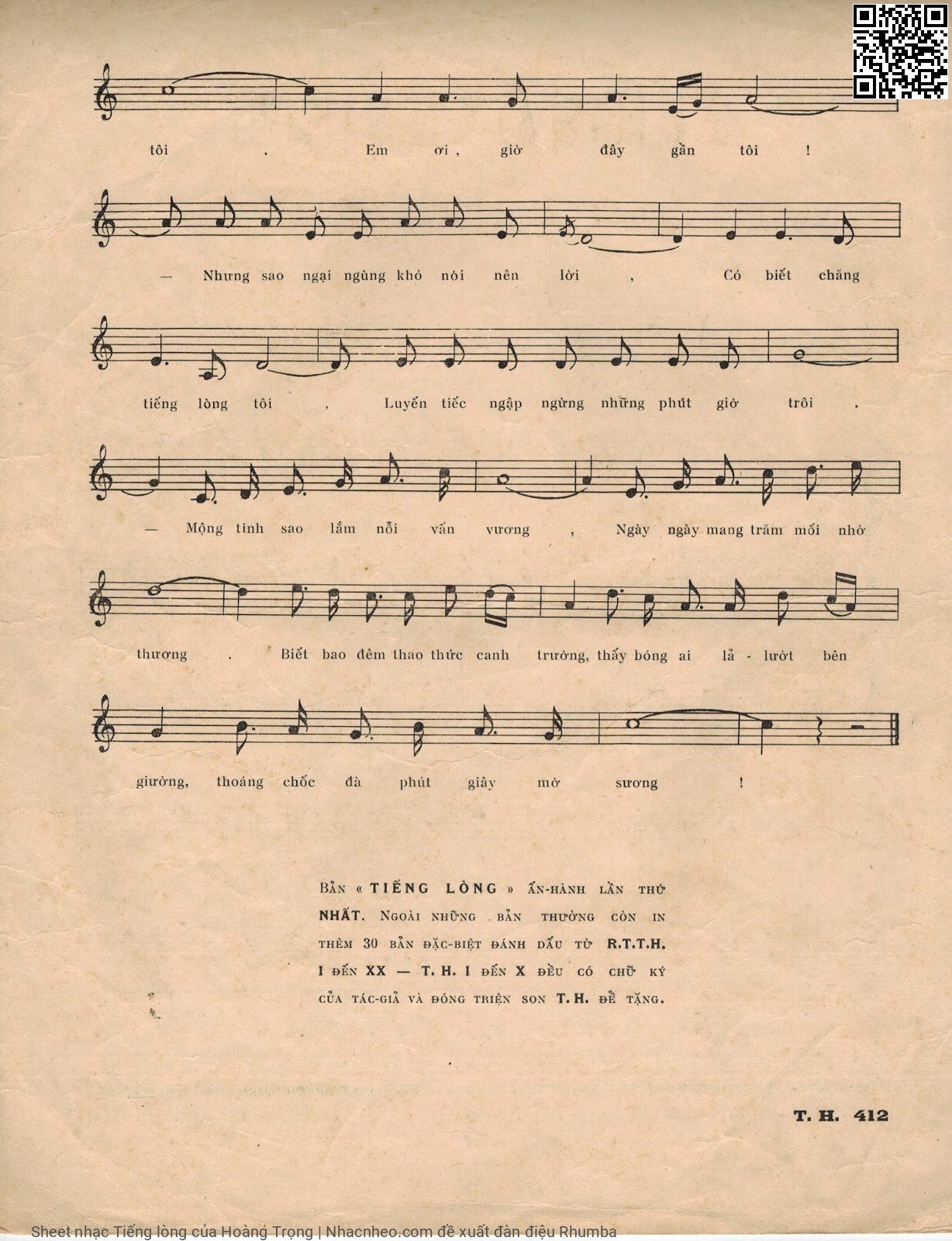 tôi . Em ơi, giờ đây gần tôi !

— Nhưng sao ngại ngùng khó nói nên lời , Có biết chăng

tiếng lòng tôi , Luyến tiếc ngập ngừng những phút giờ trôi .

— Mộng tình sao lắm nỗi vấn vương , Ngày ngày mang trăm mối nhớ

thương . Biết bao đêm thao thức canh trường, thấy bóng ai lả - lướt bên

giường, thoáng chốc đà phút giây mờ sương !

BẢN « TIẾNG LÒNG » ẤN-HÀNH LẦN THỨ NHẤT. NGOÀI NHỮNG BẢN THƯỜNG CÒN IN THÊM 30 BẢN ĐẶC-BIỆT ĐÁNH DẤU TỪ R.T.T.H. I ĐẾN XX — T. H. I ĐẾN X ĐỀU CÓ CHỮ KÝ CỦA TÁC-GIẢ VÀ ĐÓNG TRIỆN SON T. H. ĐỂ TẶNG.

T. H. 412

Sheet nhạc Tiếng lòng của Hoàng Trọng | Nhacnheo.com đề xuất đàn điệu Rhumba